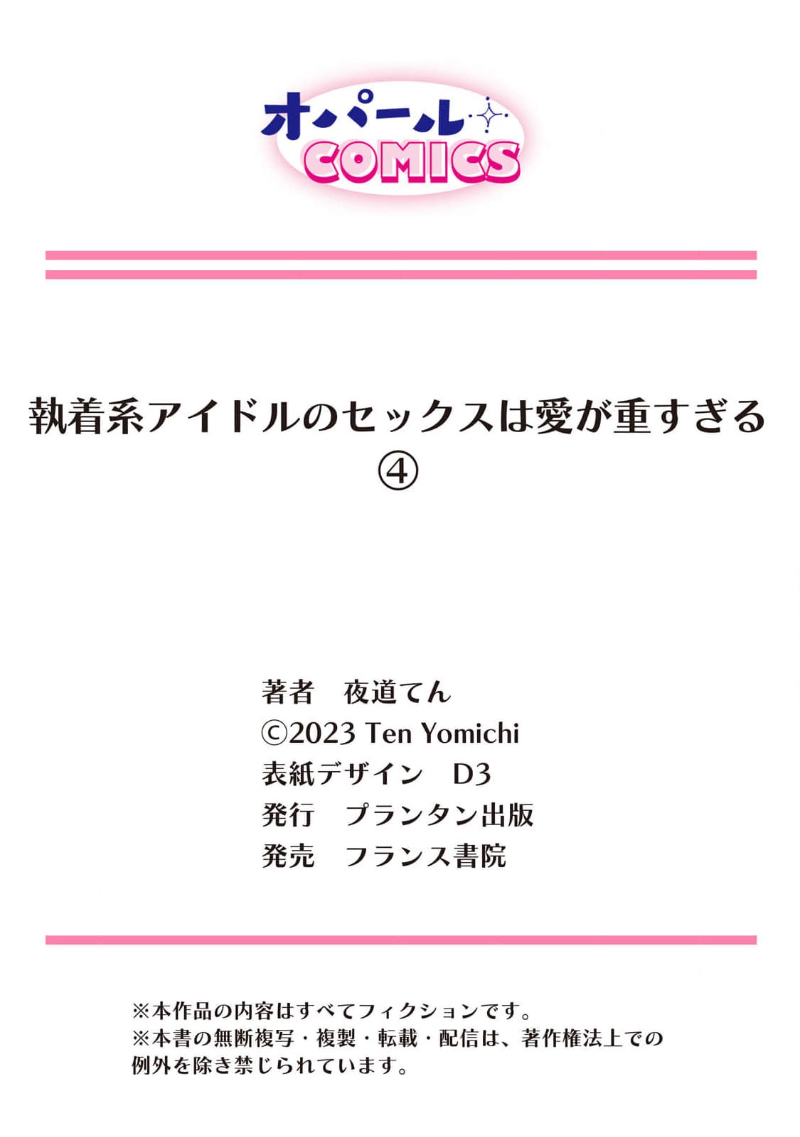 オパール
COMICS

執着系アイドルのセックスは愛が重すぎる
④

著者　夜道てん
©2023 Ten Yomichi
表紙デザイン　D3
発行　プランタン出版
発売　フランス書院

※本作品の内容はすべてフィクションです。
※本書の無断複写・複製・転載・配信は、著作権法上での例外を除き禁じられています。